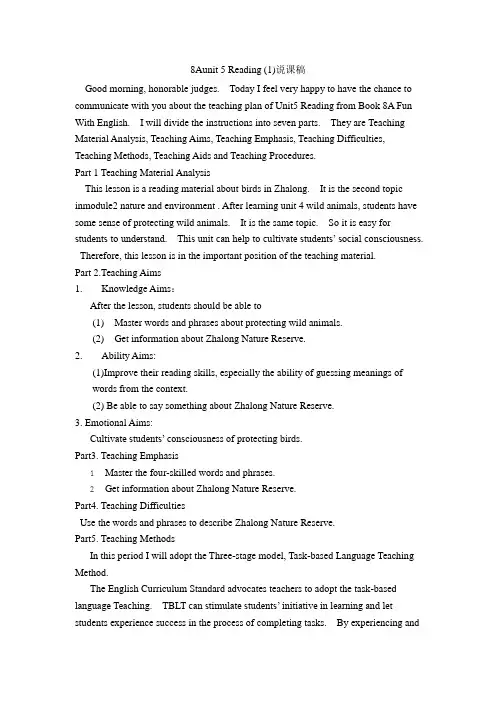 8Aunit 5 Reading (1)说课稿

Good morning, honorable judges. Today I feel very happy to have the chance to communicate with you about the teaching plan of Unit5 Reading from Book 8A Fun With English. I will divide the instructions into seven parts. They are Teaching Material Analysis, Teaching Aims, Teaching Emphasis, Teaching Difficulties, Teaching Methods, Teaching Aids and Teaching Procedures.

Part 1 Teaching Material Analysis

This lesson is a reading material about birds in Zhalong. It is the second topic inmodule2 nature and environment . After learning unit 4 wild animals, students have some sense of protecting wild animals. It is the same topic. So it is easy for students to understand. This unit can help to cultivate students' social consciousness. Therefore, this lesson is in the important position of the teaching material.

Part 2.Teaching Aims

1. Knowledge Aims：

After the lesson, students should be able to

(1) Master words and phrases about protecting wild animals.

(2) Get information about Zhalong Nature Reserve.

2. Ability Aims:

(1)Improve their reading skills, especially the ability of guessing meanings of words from the context.

(2) Be able to say something about Zhalong Nature Reserve.

3. Emotional Aims:

Cultivate students' consciousness of protecting birds.

Part3. Teaching Emphasis

1 Master the four-skilled words and phrases.

2 Get information about Zhalong Nature Reserve.

Part4. Teaching Difficulties

Use the words and phrases to describe Zhalong Nature Reserve.

Part5. Teaching Methods

In this period I will adopt the Three-stage model, Task-based Language Teaching Method.

The English Curriculum Standard advocates teachers to adopt the task-based language Teaching. TBLT can stimulate students' initiative in learning and let students experience success in the process of completing tasks. By experiencing and